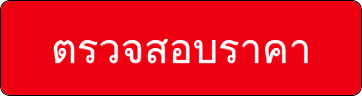 ตรวจสอบราคา